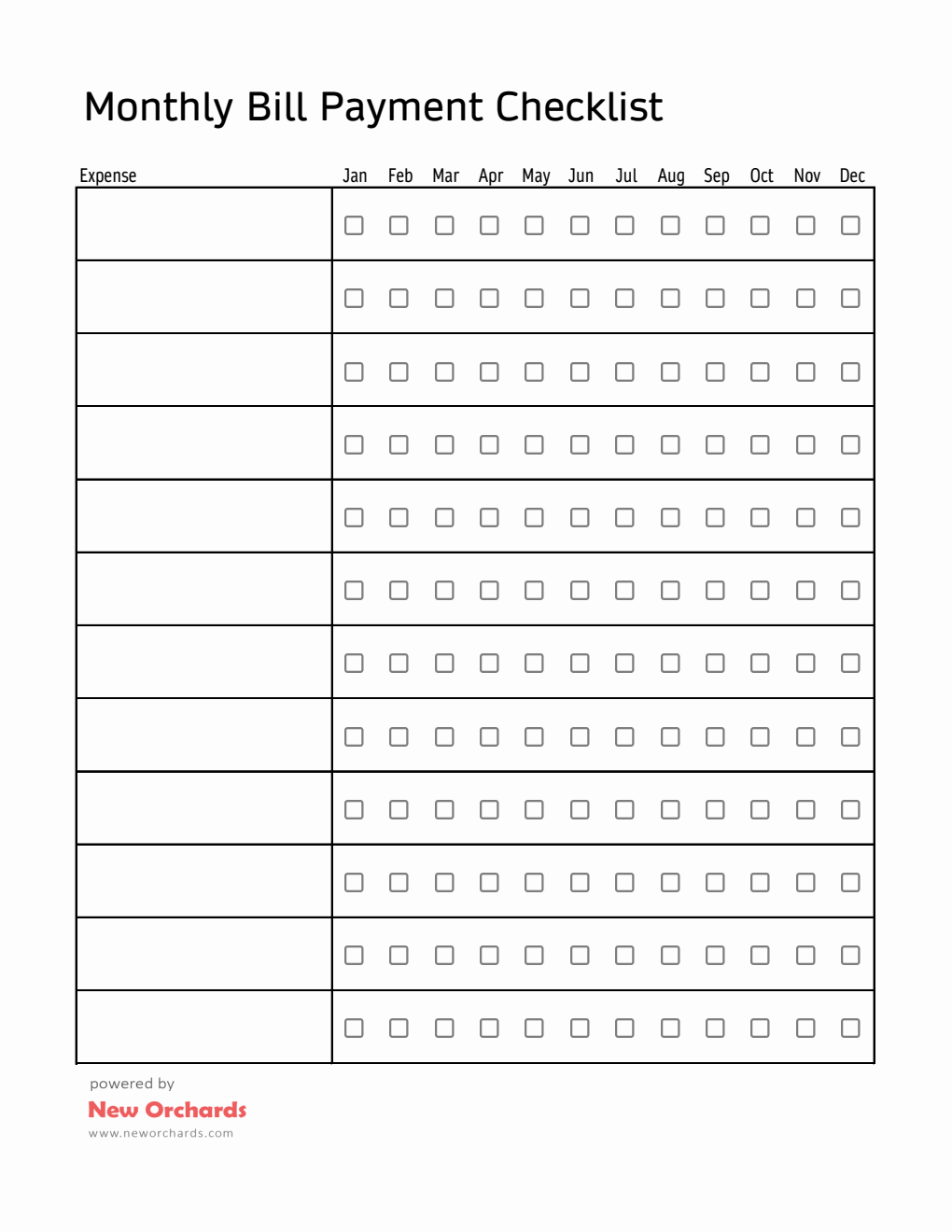 Monthly Bill Payment Checklist

| Expense | Jan | Feb | Mar | Apr | May | Jun | Jul | Aug | Sep | Oct | Nov | Dec |
|---|---|---|---|---|---|---|---|---|---|---|---|---|
| | ☐ | ☐ | ☐ | ☐ | ☐ | ☐ | ☐ | ☐ | ☐ | ☐ | ☐ | ☐ |
| | ☐ | ☐ | ☐ | ☐ | ☐ | ☐ | ☐ | ☐ | ☐ | ☐ | ☐ | ☐ |
| | ☐ | ☐ | ☐ | ☐ | ☐ | ☐ | ☐ | ☐ | ☐ | ☐ | ☐ | ☐ |
| | ☐ | ☐ | ☐ | ☐ | ☐ | ☐ | ☐ | ☐ | ☐ | ☐ | ☐ | ☐ |
| | ☐ | ☐ | ☐ | ☐ | ☐ | ☐ | ☐ | ☐ | ☐ | ☐ | ☐ | ☐ |
| | ☐ | ☐ | ☐ | ☐ | ☐ | ☐ | ☐ | ☐ | ☐ | ☐ | ☐ | ☐ |
| | ☐ | ☐ | ☐ | ☐ | ☐ | ☐ | ☐ | ☐ | ☐ | ☐ | ☐ | ☐ |
| | ☐ | ☐ | ☐ | ☐ | ☐ | ☐ | ☐ | ☐ | ☐ | ☐ | ☐ | ☐ |
| | ☐ | ☐ | ☐ | ☐ | ☐ | ☐ | ☐ | ☐ | ☐ | ☐ | ☐ | ☐ |
| | ☐ | ☐ | ☐ | ☐ | ☐ | ☐ | ☐ | ☐ | ☐ | ☐ | ☐ | ☐ |
| | ☐ | ☐ | ☐ | ☐ | ☐ | ☐ | ☐ | ☐ | ☐ | ☐ | ☐ | ☐ |
| | ☐ | ☐ | ☐ | ☐ | ☐ | ☐ | ☐ | ☐ | ☐ | ☐ | ☐ | ☐ |

powered by
New Orchards
www.neworchards.com